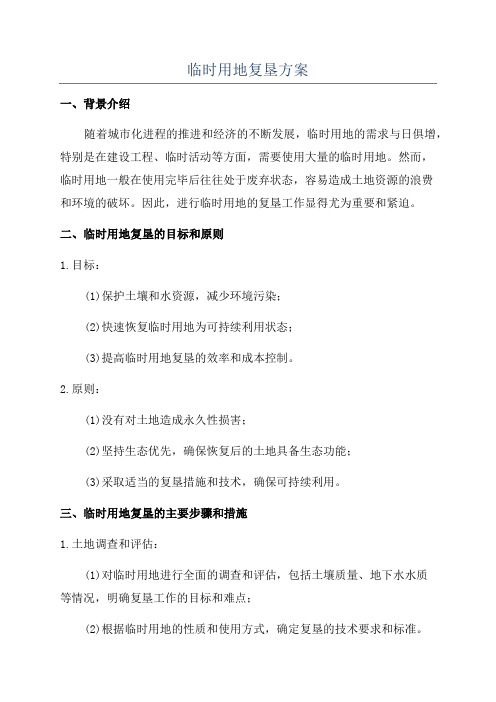 临时用地复垦方案

一、背景介绍

随着城市化进程的推进和经济的不断发展，临时用地的需求与日俱增，特别是在建设工程、临时活动等方面，需要使用大量的临时用地。然而，临时用地一般在使用完毕后往往处于废弃状态，容易造成土地资源的浪费和环境的破坏。因此，进行临时用地的复垦工作显得尤为重要和紧迫。

二、临时用地复垦的目标和原则

1.目标：

(1)保护土壤和水资源，减少环境污染；

(2)快速恢复临时用地为可持续利用状态；

(3)提高临时用地复垦的效率和成本控制。

2.原则：

(1)没有对土地造成永久性损害；

(2)坚持生态优先，确保恢复后的土地具备生态功能；

(3)采取适当的复垦措施和技术，确保可持续利用。

三、临时用地复垦的主要步骤和措施

1.土地调查和评估：

(1)对临时用地进行全面的调查和评估，包括土壤质量、地下水水质等情况，明确复垦工作的目标和难点；

(2)根据临时用地的性质和使用方式，确定复垦的技术要求和标准。